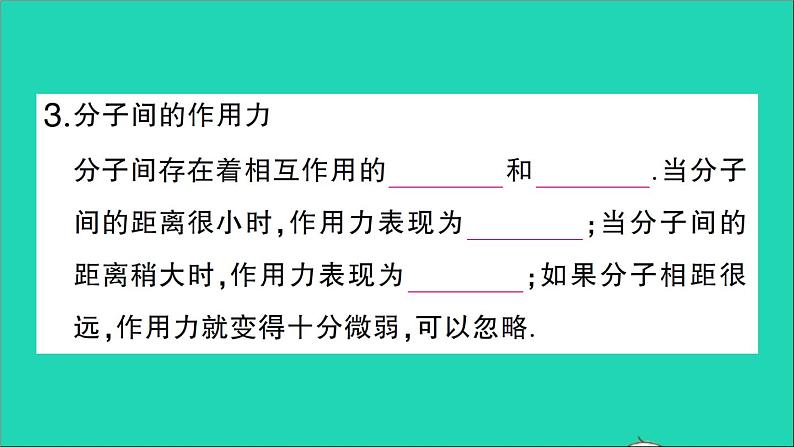 3.分子间的作用力

分子间存在着相互作用的________和________.当分子间的距离很小时,作用力表现为________;当分子间的距离稍大时,作用力表现为________;如果分子相距很远,作用力就变得十分微弱,可以忽略.